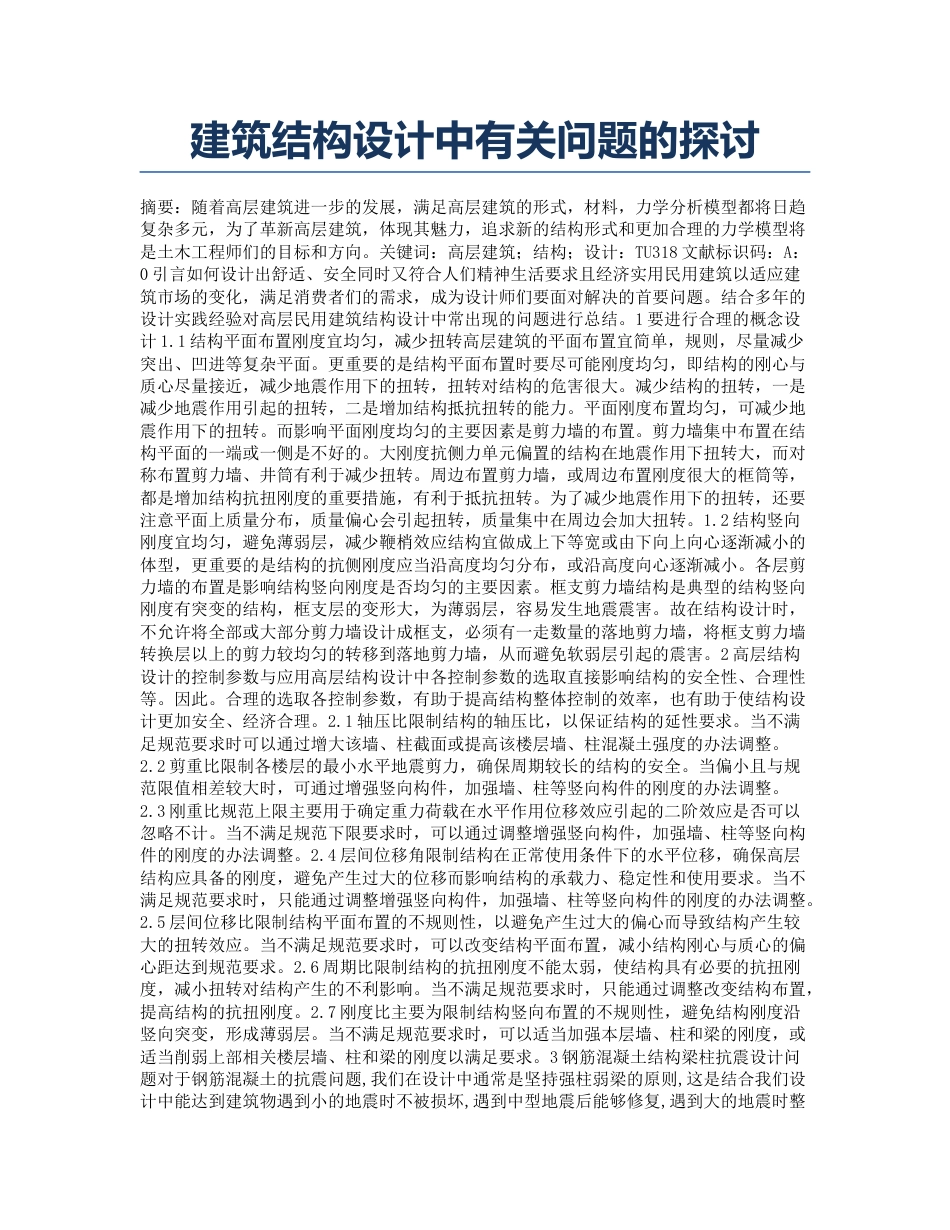 建筑结构设计中有关问题的探讨

摘要：随着高层建筑进一步的发展，满足高层建筑的形式，材料，力学分析模型都将日趋复杂多元，为了革新高层建筑，体现其魅力，追求新的结构形式和更加合理的力学模型将是土木工程师们的目标和方向。关键词：高层建筑；结构；设计：TU318 文献标识码：A：0 引言如何设计出舒适、安全同时又符合人们精神生活要求且经济实用民用建筑以适应建筑市场的变化，满足消费者们的需求，成为设计师们要面对解决的首要问题。结合多年的设计实践经验对高层民用建筑结构设计中常出现的问题进行总结。1 要进行合理的概念设计 1.1 结构平面布置刚度宜均匀，减少扭转高层建筑的平面布置宜简单，规则，尽量减少突出、凹进等复杂平面。更重要的是结构平面布置时要尽可能刚度均匀，即结构的刚心与质心尽量接近，减少地震作用下的扭转，扭转对结构的危害很大。减少结构的扭转，一是减少地震作用引起的扭转，二是增加结构抵抗扭转的能力。平面刚度布置均匀，可减少地震作用下的扭转。而影响平面刚度均匀的主要因素是剪力墙的布置。剪力墙集中布置在结构平面的一端或一侧是不好的。大刚度抗侧力单元偏置的结构在地震作用下扭转大，而对称布置剪力墙、井筒有利于减少扭转。周边布置剪力墙，或周边布置刚度很大的框筒等，都是增加结构抗扭刚度的重要措施，有利于抵抗扭转。为了减少地震作用下的扭转，还要注意平面上质量分布，质量偏心会引起扭转，质量集中在周边会加大扭转。1.2 结构竖向刚度宜均匀，避免薄弱层，减少鞭梢效应结构宜做成上下等宽或由下向上向心逐渐减小的体型，更重要的是结构的抗侧刚度应当沿高度均匀分布，或沿高度向心逐渐减小。各层剪力墙的布置是影响结构竖向刚度是否均匀的主要因素。框支剪力墙结构是典型的结构竖向刚度有突变的结构，框支层的变形大，为薄弱层，容易发生地震震害。故在结构设计时，不允许将全部或大部分剪力墙设计成框支，必须有一走数量的落地剪力墙，将框支剪力墙转换层以上的剪力较均匀的转移到落地剪力墙，从而避免软弱层引起的震害。2 高层结构设计的控制参数与应用高层结构设计中各控制参数的选取直接影响结构的安全性、合理性等。因此。合理的选取各控制参数，有助于提高结构整体控制的效率，也有助于使结构设计更加安全、经济合理。2.1 轴压比限制结构的轴压比，以保证结构的延性要求。当不满足规范要求时可以通过增大该墙、柱截面或提高该楼层墙、柱混凝土强度的办法调整。2.2 剪重比限制各楼层的最小水平地震剪力，确保周期较长的结构的安全。当偏小且与规范限值相差较大时，可通过增强竖向构件，加强墙、柱等竖向构件的刚度的办法调整。2.3 刚重比规范上限主要用于确定重力荷载在水平作用位移效应引起的二阶效应是否可以忽略不计。当不满足规范下限要求时，可以通过调整增强竖向构件，加强墙、柱等竖向构件的刚度的办法调整。2.4 层间位移角限制结构在正常使用条件下的水平位移，确保高层结构应具备的刚度，避免产生过大的位移而影响结构的承载力、稳定性和使用要求。当不满足规范要求时，只能通过调整增强竖向构件，加强墙、柱等竖向构件的刚度的办法调整。2.5 层间位移比限制结构平面布置的不规则性，以避免产生过大的偏心而导致结构产生较大的扭转效应。当不满足规范要求时，可以改变结构平面布置，减小结构刚心与质心的偏心距达到规范要求。2.6 周期比限制结构的抗扭刚度不能太弱，使结构具有必要的抗扭刚度，减小扭转对结构产生的不利影响。当不满足规范要求时，只能通过调整改变结构布置，提高结构的抗扭刚度。2.7 刚度比主要为限制结构竖向布置的不规则性，避免结构刚度沿竖向突变，形成薄弱层。当不满足规范要求时，可以适当加强本层墙、柱和梁的刚度，或适当削弱上部相关楼层墙、柱和梁的刚度以满足要求。3 钢筋混凝土结构梁柱抗震设计问题对于钢筋混凝土的抗震问题,我们在设计中通常是坚持强柱弱梁的原则,这是结合我们设计中能达到建筑物遇到小的地震时不被损坏,遇到中型地震后能够修复,遇到大的地震时整